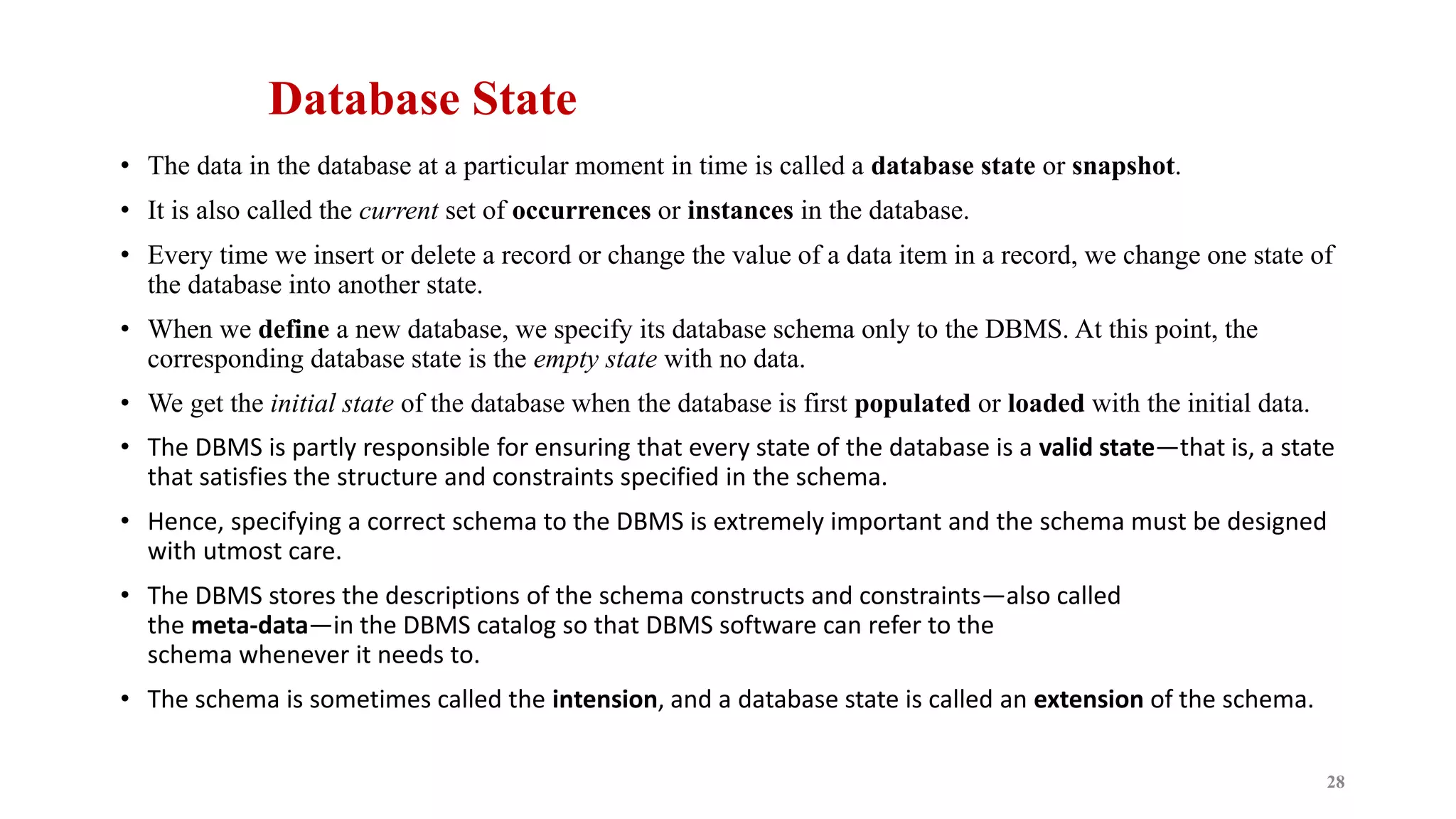 Database State

• The data in the database at a particular moment in time is called a database state or snapshot.

• It is also called the current set of occurrences or instances in the database.

• Every time we insert or delete a record or change the value of a data item in a record, we change one state of the database into another state.

• When we define a new database, we specify its database schema only to the DBMS. At this point, the corresponding database state is the empty state with no data.

• We get the initial state of the database when the database is first populated or loaded with the initial data.

• The DBMS is partly responsible for ensuring that every state of the database is a valid state—that is, a state that satisfies the structure and constraints specified in the schema.

• Hence, specifying a correct schema to the DBMS is extremely important and the schema must be designed with utmost care.

• The DBMS stores the descriptions of the schema constructs and constraints—also called the meta-data—in the DBMS catalog so that DBMS software can refer to the schema whenever it needs to.

• The schema is sometimes called the intension, and a database state is called an extension of the schema.

28